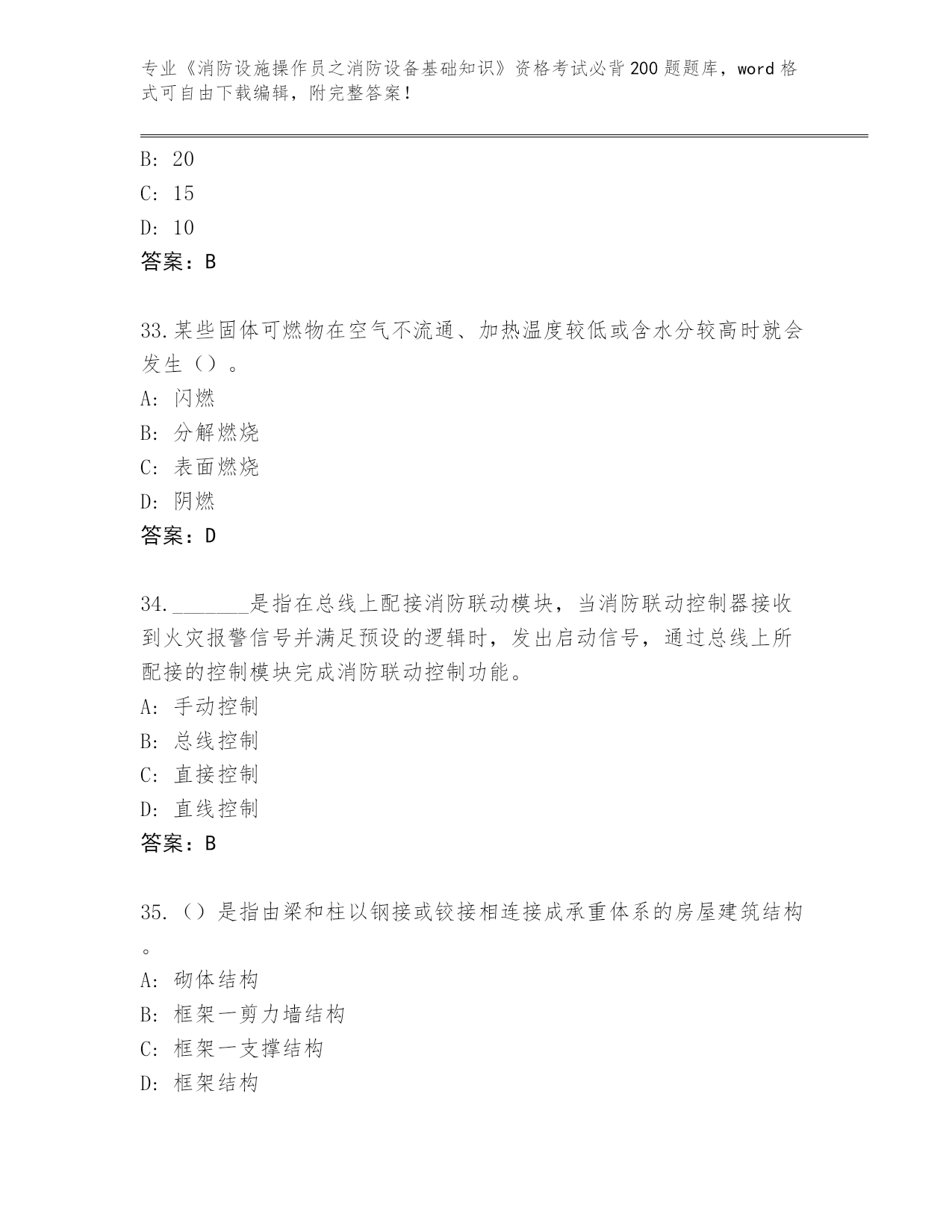 专业《消防设施操作员之消防设备基础知识》资格考试必背200题题库，word格式可自由下载编辑，附完整答案！

B: 20
C: 15
D: 10
答案：B

33.某些固体可燃物在空气不流通、加热温度较低或含水分较高时就会发生（）。
A: 闪燃
B: 分解燃烧
C: 表面燃烧
D: 阴燃
答案：D

34.________是指在总线上配接消防联动模块，当消防联动控制器接收到火灾报警信号并满足预设的逻辑时，发出启动信号，通过总线上所配接的控制模块完成消防联动控制功能。
A: 手动控制
B: 总线控制
C: 直接控制
D: 直线控制
答案：B

35.（）是指由梁和柱以钢接或铰接相连接成承重体系的房屋建筑结构。
A: 砌体结构
B: 框架一剪力墙结构
C: 框架一支撑结构
D: 框架结构